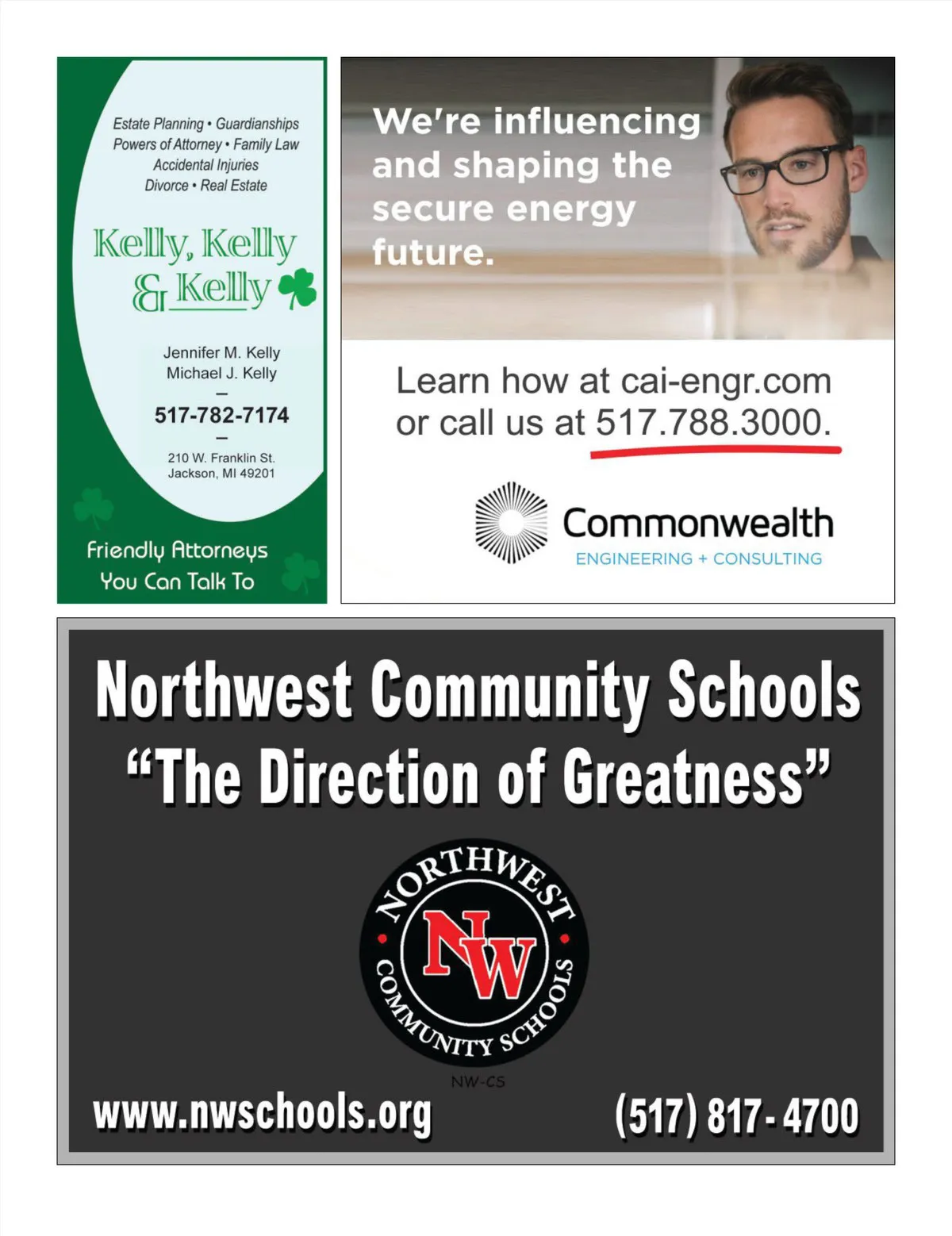 Estate Planning • Guardianships
Powers of Attorney • Family Law
Accidental Injuries
Divorce • Real Estate

Kelly, Kelly
& Kelly

Jennifer M. Kelly
Michael J. Kelly
-
517-782-7174
-
210 W. Franklin St.
Jackson, MI 49201

Friendly Attorneys
You Can Talk To

We're influencing and shaping the secure energy future.

Learn how at cai-engr.com or call us at 517.788.3000.

Commonwealth
ENGINEERING + CONSULTING

Northwest Community Schools
"The Direction of Greatness"

NORTHWEST
NW
COMMUNITY SCHOOLS
NW-CS

www.nwschools.org

(517) 817-4700